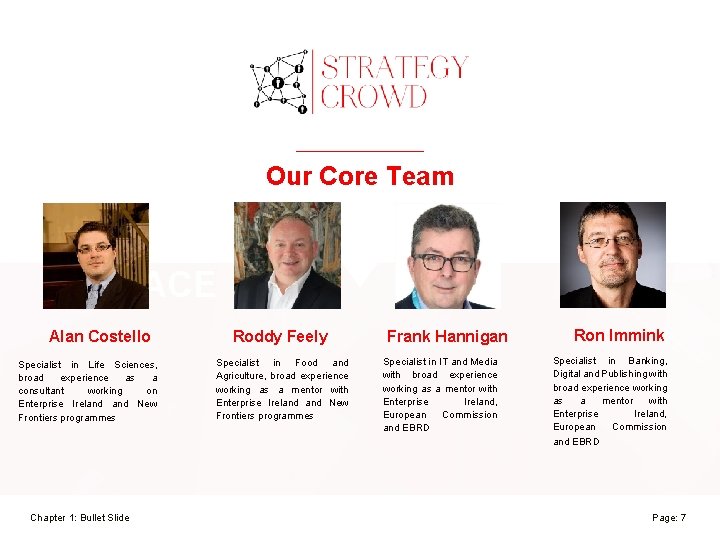 STRATEGY CROWD

Our Core Team

Alan Costello

Specialist in Life Sciences, broad experience as a consultant working on Enterprise Ireland and New Frontiers programmes

Roddy Feely

Specialist in Food and Agriculture, broad experience working as a mentor with Enterprise Ireland and New Frontiers programmes

Frank Hannigan

Specialist in IT and Media with broad experience working as a mentor with Enterprise Ireland, European Commission and EBRD

Ron Immink

Specialist in Banking, Digital and Publishing with broad experience working as a mentor with Enterprise Ireland, European Commission and EBRD

Chapter 1: Bullet Slide

Page: 7